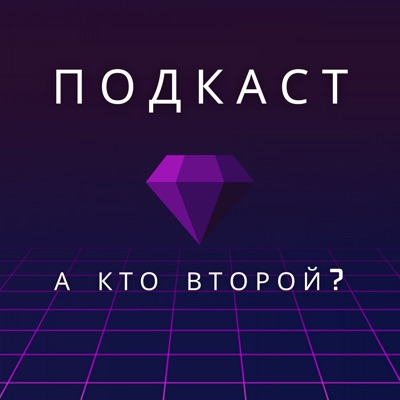 ПОДКАСТ

А КТО ВТОРОЙ?